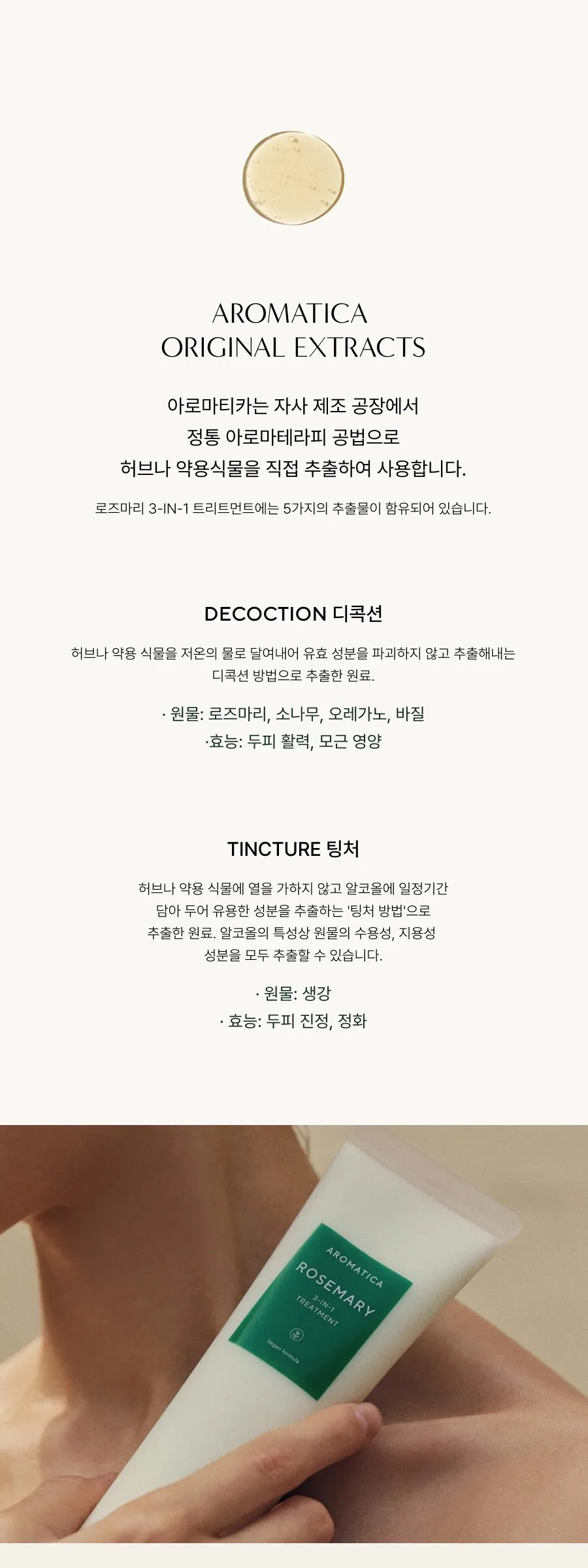 AROMATICA
ORIGINAL EXTRACTS

아로마티카는 자사 제조 공장에서
정통 아로마테라피 공법으로
허브나 약용식물을 직접 추출하여 사용합니다.

로즈마리 3-IN-1 트리트먼트에는 5가지의 추출물이 함유되어 있습니다.

DECOCTION 디콕션

허브나 약용 식물을 저온의 물로 달여내어 유효 성분을 파괴하지 않고 추출해내는 디콕션 방법으로 추출한 원료.

· 원물: 로즈마리, 소나무, 오레가노, 바질
·효능: 두피 활력, 모근 영양

TINCTURE 팅처

허브나 약용 식물에 열을 가하지 않고 알코올에 일정기간 담아 두어 유용한 성분을 추출하는 '팅처 방법'으로 추출한 원료. 알코올의 특성상 원물의 수용성, 지용성 성분을 모두 추출할 수 있습니다.

· 원물: 생강
· 효능: 두피 진정, 정화

AROMATICA
ROSEMARY
3-IN-1
TREATMENT
Vegan formula